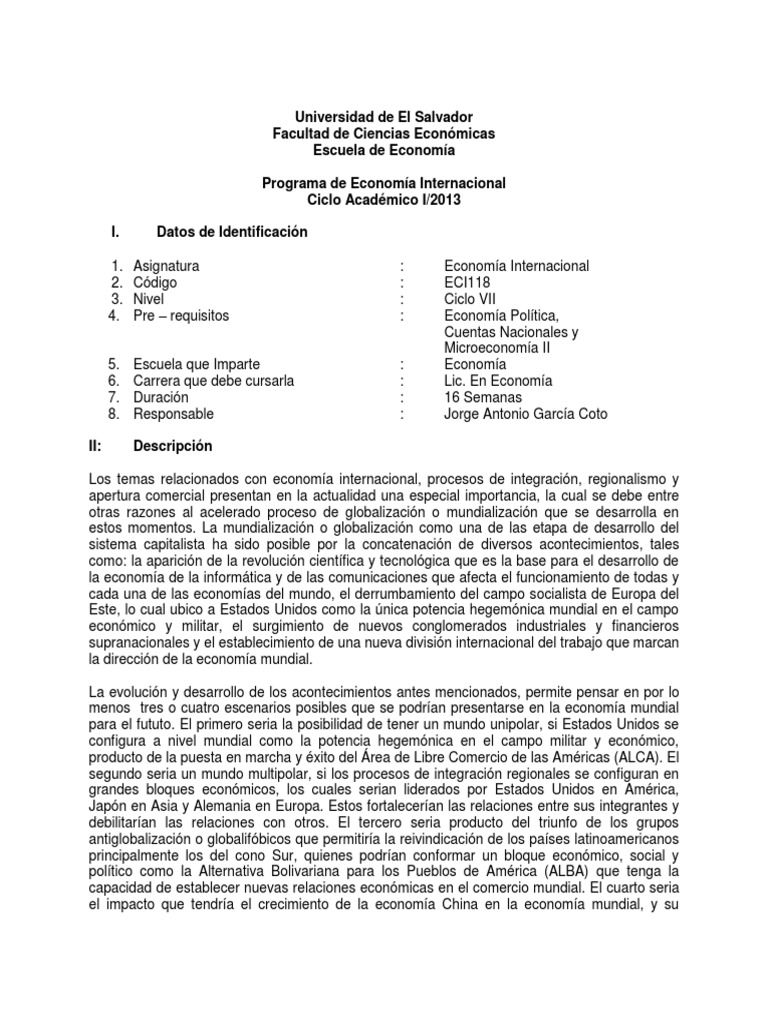 Universidad de El Salvador
Facultad de Ciencias Económicas
Escuela de Economía

Programa de Economía Internacional
Ciclo Académico I/2013

I. Datos de Identificación

| | | |
|---|---|---|
| 1. Asignatura | : | Economía Internacional |
| 2. Código | : | ECI118 |
| 3. Nivel | : | Ciclo VII |
| 4. Pre – requisitos | : | Economía Política, Cuentas Nacionales y Microeconomía II |
| 5. Escuela que Imparte | : | Economía |
| 6. Carrera que debe cursarla | : | Lic. En Economía |
| 7. Duración | : | 16 Semanas |
| 8. Responsable | : | Jorge Antonio García Coto |

II: Descripción

Los temas relacionados con economía internacional, procesos de integración, regionalismo y apertura comercial presentan en la actualidad una especial importancia, la cual se debe entre otras razones al acelerado proceso de globalización o mundialización que se desarrolla en estos momentos. La mundialización o globalización como una de las etapa de desarrollo del sistema capitalista ha sido posible por la concatenación de diversos acontecimientos, tales como: la aparición de la revolución científica y tecnológica que es la base para el desarrollo de la economía de la informática y de las comunicaciones que afecta el funcionamiento de todas y cada una de las economías del mundo, el derrumbamiento del campo socialista de Europa del Este, lo cual ubico a Estados Unidos como la única potencia hegemónica mundial en el campo económico y militar, el surgimiento de nuevos conglomerados industriales y financieros supranacionales y el establecimiento de una nueva división internacional del trabajo que marcan la dirección de la economía mundial.

La evolución y desarrollo de los acontecimientos antes mencionados, permite pensar en por lo menos tres o cuatro escenarios posibles que se podrían presentarse en la economía mundial para el fututo. El primero seria la posibilidad de tener un mundo unipolar, si Estados Unidos se configura a nivel mundial como la potencia hegemónica en el campo militar y económico, producto de la puesta en marcha y éxito del Área de Libre Comercio de las Américas (ALCA). El segundo seria un mundo multipolar, si los procesos de integración regionales se configuran en grandes bloques económicos, los cuales serian liderados por Estados Unidos en América, Japón en Asia y Alemania en Europa. Estos fortalecerían las relaciones entre sus integrantes y debilitarían las relaciones con otros. El tercero seria producto del triunfo de los grupos antiglobalización o globalifóbicos que permitiría la reivindicación de los países latinoamericanos principalmente los del cono Sur, quienes podrían conformar un bloque económico, social y político como la Alternativa Bolivariana para los Pueblos de América (ALBA) que tenga la capacidad de establecer nuevas relaciones económicas en el comercio mundial. El cuarto seria el impacto que tendría el crecimiento de la economía China en la economía mundial, y su